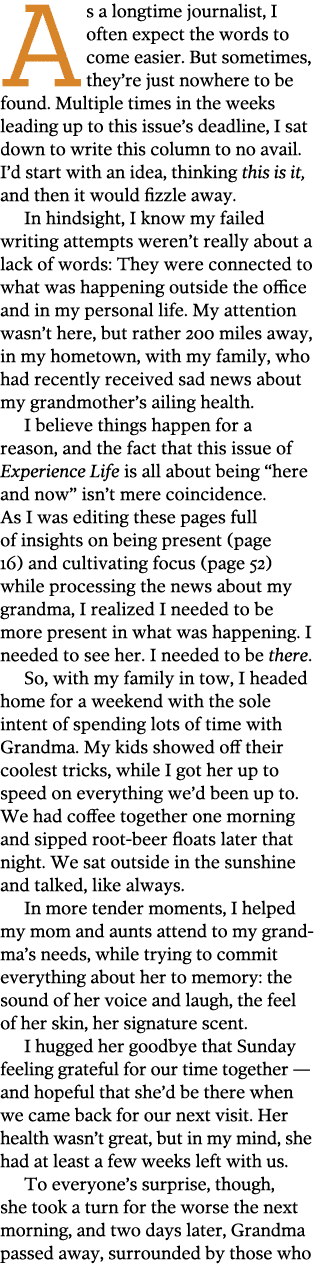 As a longtime journalist, I often expect the words to come easier. But sometimes, they're just nowhere to be found. Multiple times in the weeks leading up to this issue's deadline, I sat down to write this column to no avail. I'd start with an idea, thinking this is it, and then it would fizzle away.

In hindsight, I know my failed writing attempts weren't really about a lack of words: They were connected to what was happening outside the office and in my personal life. My attention wasn't here, but rather 200 miles away, in my hometown, with my family, who had recently received sad news about my grandmother's ailing health.

I believe things happen for a reason, and the fact that this issue of Experience Life is all about being "here and now" isn't mere coincidence. As I was editing these pages full of insights on being present (page 16) and cultivating focus (page 52) while processing the news about my grandma, I realized I needed to be more present in what was happening. I needed to see her. I needed to be there.

So, with my family in tow, I headed home for a weekend with the sole intent of spending lots of time with Grandma. My kids showed off their coolest tricks, while I got her up to speed on everything we'd been up to. We had coffee together one morning and sipped root-beer floats later that night. We sat outside in the sunshine and talked, like always.

In more tender moments, I helped my mom and aunts attend to my grandma's needs, while trying to commit everything about her to memory: the sound of her voice and laugh, the feel of her skin, her signature scent.

I hugged her goodbye that Sunday feeling grateful for our time together — and hopeful that she'd be there when we came back for our next visit. Her health wasn't great, but in my mind, she had at least a few weeks left with us.

To everyone's surprise, though, she took a turn for the worse the next morning, and two days later, Grandma passed away, surrounded by those who